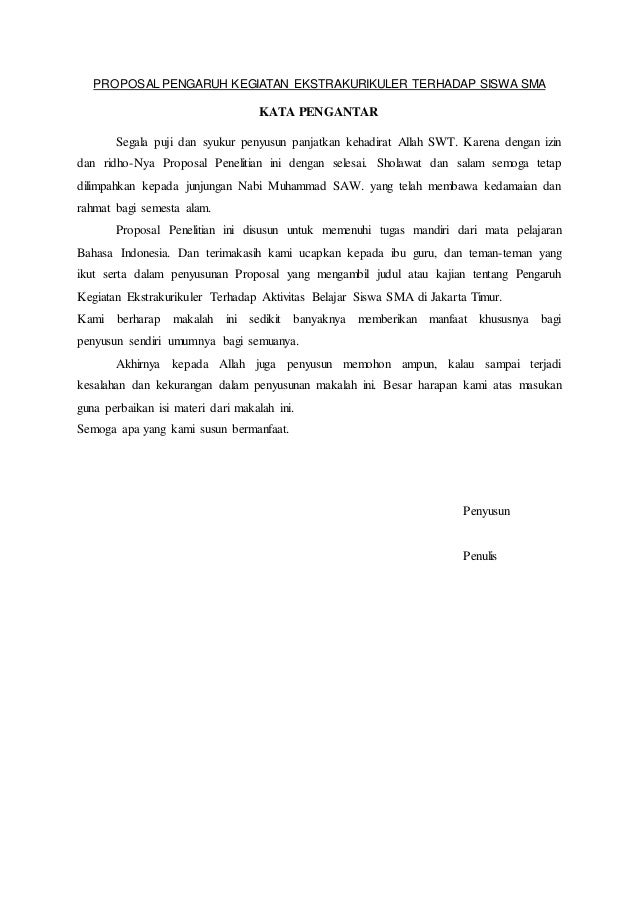 PROPOSAL PENGARUH KEGIATAN EKSTRAKURIKULER TERHADAP SISWA SMA

KATA PENGANTAR

Segala puji dan syukur penyusun panjatkan kehadirat Allah SWT. Karena dengan izin dan ridho-Nya Proposal Penelitian ini dengan selesai. Sholawat dan salam semoga tetap dilimpahkan kepada junjungan Nabi Muhammad SAW. yang telah membawa kedamaian dan rahmat bagi semesta alam.

Proposal Penelitian ini disusun untuk memenuhi tugas mandiri dari mata pelajaran Bahasa Indonesia. Dan terimakasih kami ucapkan kepada ibu guru, dan teman-teman yang ikut serta dalam penyusunan Proposal yang mengambil judul atau kajian tentang Pengaruh Kegiatan Ekstrakurikuler Terhadap Aktivitas Belajar Siswa SMA di Jakarta Timur.
Kami berharap makalah ini sedikit banyaknya memberikan manfaat khususnya bagi penyusun sendiri umumnya bagi semuanya.

Akhirnya kepada Allah juga penyusun memohon ampun, kalau sampai terjadi kesalahan dan kekurangan dalam penyusunan makalah ini. Besar harapan kami atas masukan guna perbaikan isi materi dari makalah ini.
Semoga apa yang kami susun bermanfaat.

Penyusun

Penulis